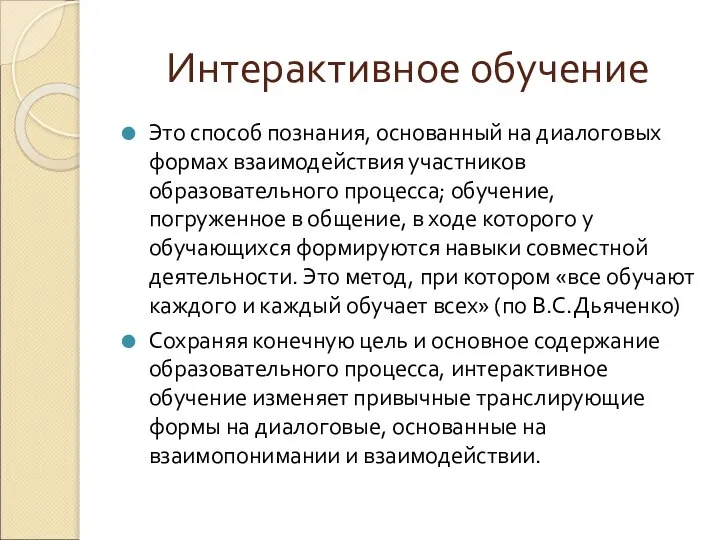 Интерактивное обучение

Это способ познания, основанный на диалоговых формах взаимодействия участников образовательного процесса; обучение, погруженное в общение, в ходе которого у обучающихся формируются навыки совместной деятельности. Это метод, при котором «все обучают каждого и каждый обучает всех» (по В.С.Дьяченко)

Сохраняя конечную цель и основное содержание образовательного процесса, интерактивное обучение изменяет привычные транслирующие формы на диалоговые, основанные на взаимопонимании и взаимодействии.